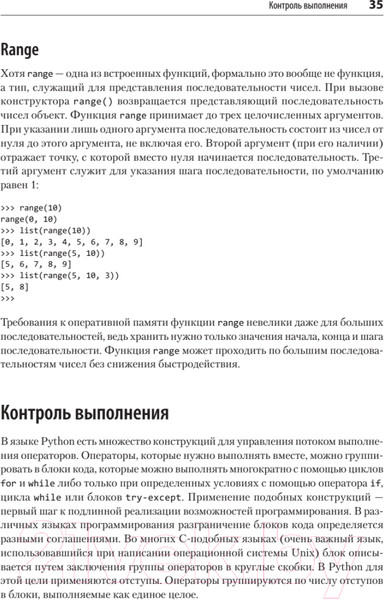 Контроль выполнения 35

Range

Хотя range — одна из встроенных функций, формально это вообще не функция, а тип, служащий для представления последовательности чисел. При вызове конструктора range() возвращается представляющий последовательность чисел объект. Функция range принимает до трех целочисленных аргументов. При указании лишь одного аргумента последовательность состоит из чисел от нуля до этого аргумента, не включая его. Второй аргумент (при его наличии) отражает точку, с которой вместо нуля начинается последовательность. Третий аргумент служит для указания шага последовательности, по умолчанию равен 1:

>>> range(10)
range(0, 10)
>>> list(range(10))
[0, 1, 2, 3, 4, 5, 6, 7, 8, 9]
>>> list(range(5, 10))
[5, 6, 7, 8, 9]
>>> list(range(5, 10, 3))
[5, 8]
>>>

Требования к оперативной памяти функции range невелики даже для больших последовательностей, ведь хранить нужно только значения начала, конца и шага последовательности. Функция range может проходить по большим последовательностям чисел без снижения быстродействия.

Контроль выполнения

В языке Python есть множество конструкций для управления потоком выполнения операторов. Операторы, которые нужно выполнять вместе, можно группировать в блоки кода, которые можно выполнять многократно с помощью циклов for и while либо только при определенных условиях с помощью оператора if, цикла while или блоков try-except. Применение подобных конструкций — первый шаг к подлинной реализации возможностей программирования. В различных языках программирования разграничение блоков кода определяется разными соглашениями. Во многих C-подобных языках (очень важный язык, использовавшийся при написании операционной системы Unix) блок описывается путем заключения группы операторов в круглые скобки. В Python для этой цели применяются отступы. Операторы группируются по числу отступов в блоки, выполняемые как единое целое.